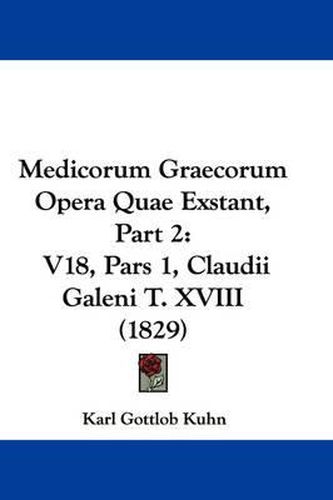 Medicorum Graecorum Opera Quae Exstant, Part 2: V18, Pars 1, Claudii Galeni T. XVIII (1829)

Karl Gottlob Kuhn